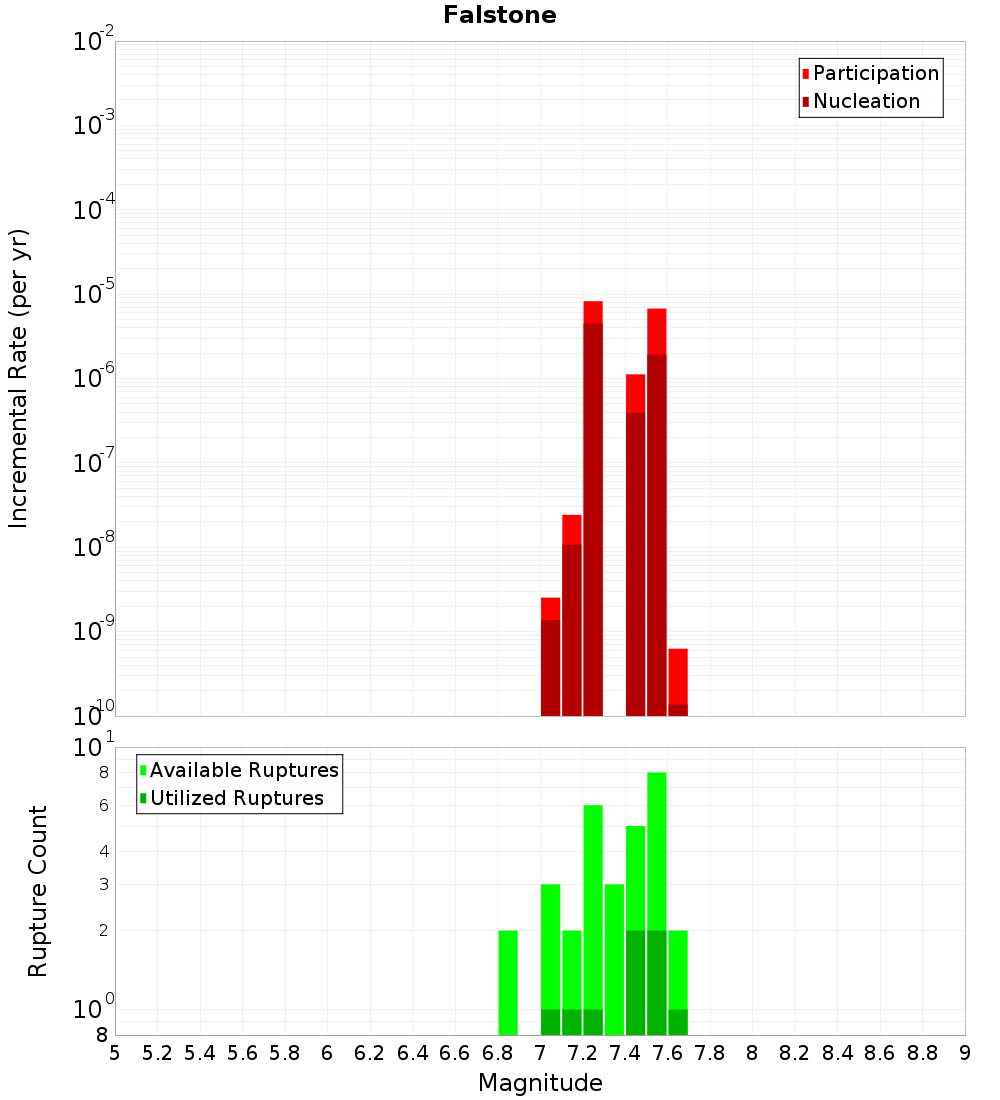 Falstone

Participation
Nucleation

Incremental Rate (per yr)

$10^{-2}$
$10^{-3}$
$10^{-4}$
$10^{-5}$
$10^{-6}$
$10^{-7}$
$10^{-8}$
$10^{-9}$
$10^{-10}$

Available Ruptures
Utilized Ruptures

Rupture Count

$10^{1}$
8
6
4
3
2
$10^{0}$
8

5 5.2 5.4 5.6 5.8 6 6.2 6.4 6.6 6.8 7 7.2 7.4 7.6 7.8 8 8.2 8.4 8.6 8.8 9

Magnitude